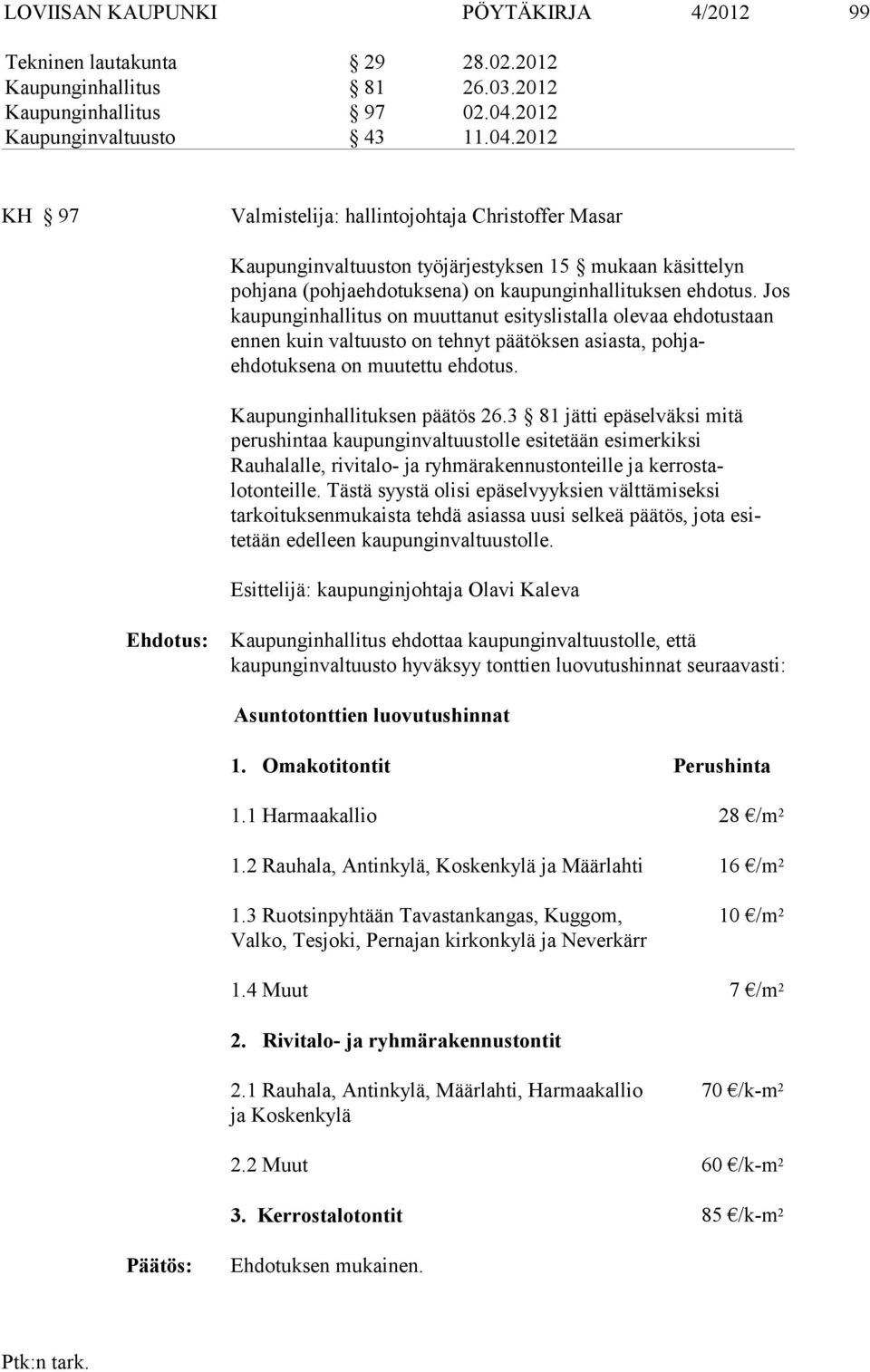 LOVIISAN KAUPUNKI PÖYTÄKIRJA 4/2012 99

Tekninen lautakunta § 29 28.02.2012
Kaupunginhallitus § 81 26.03.2012
Kaupunginhallitus § 97 02.04.2012
Kaupunginvaltuusto § 43 11.04.2012

KH § 97 Valmistelija: hallintojohtaja Christoffer Masar

Kaupunginvaltuuston työjärjestyksen 15 § mukaan käsittelyn pohjana (pohjaehdotuksena) on kaupunginhallituksen ehdotus. Jos kaupunginhallitus on muuttanut esityslistalla olevaa ehdotustaan ennen kuin valtuusto on tehnyt päätöksen asiasta, pohjaehdotuksena on muutettu ehdotus.

Kaupunginhallituksen päätös 26.3 § 81 jätti epäselväksi mitä perushintaa kaupunginvaltuustolle esitetään esimerkiksi Rauhalalle, rivitalo- ja ryhmärakennustonteille ja kerrostalotonteille. Tästä syystä olisi epäselvyyksien välttämiseksi tarkoituksenmukaista tehdä asiassa uusi selkeä päätös, jota esitetään edelleen kaupunginvaltuustolle.

Esittelijä: kaupunginjohtaja Olavi Kaleva

Ehdotus: Kaupunginhallitus ehdottaa kaupunginvaltuustolle, että kaupunginvaltuusto hyväksyy tonttien luovutushinnat seuraavasti:

Asuntotonttien luovutushinnat

1. Omakotitontit Perushinta

1.1 Harmaakallio 28 €/m²

1.2 Rauhala, Antinkylä, Koskenkylä ja Määrlahti 16 €/m²

1.3 Ruotsinpyhtään Tavastankangas, Kuggom, Valko, Tesjoki, Pernajan kirkonkylä ja Neverkärr 10 €/m²

1.4 Muut 7 €/m²

2. Rivitalo- ja ryhmärakennustontit

2.1 Rauhala, Antinkylä, Määrlahti, Harmaakallio ja Koskenkylä 70 €/k-m²

2.2 Muut 60 €/k-m²

3. Kerrostalotontit 85 €/k-m²

Päätös: Ehdotuksen mukainen.

Ptk:n tark.